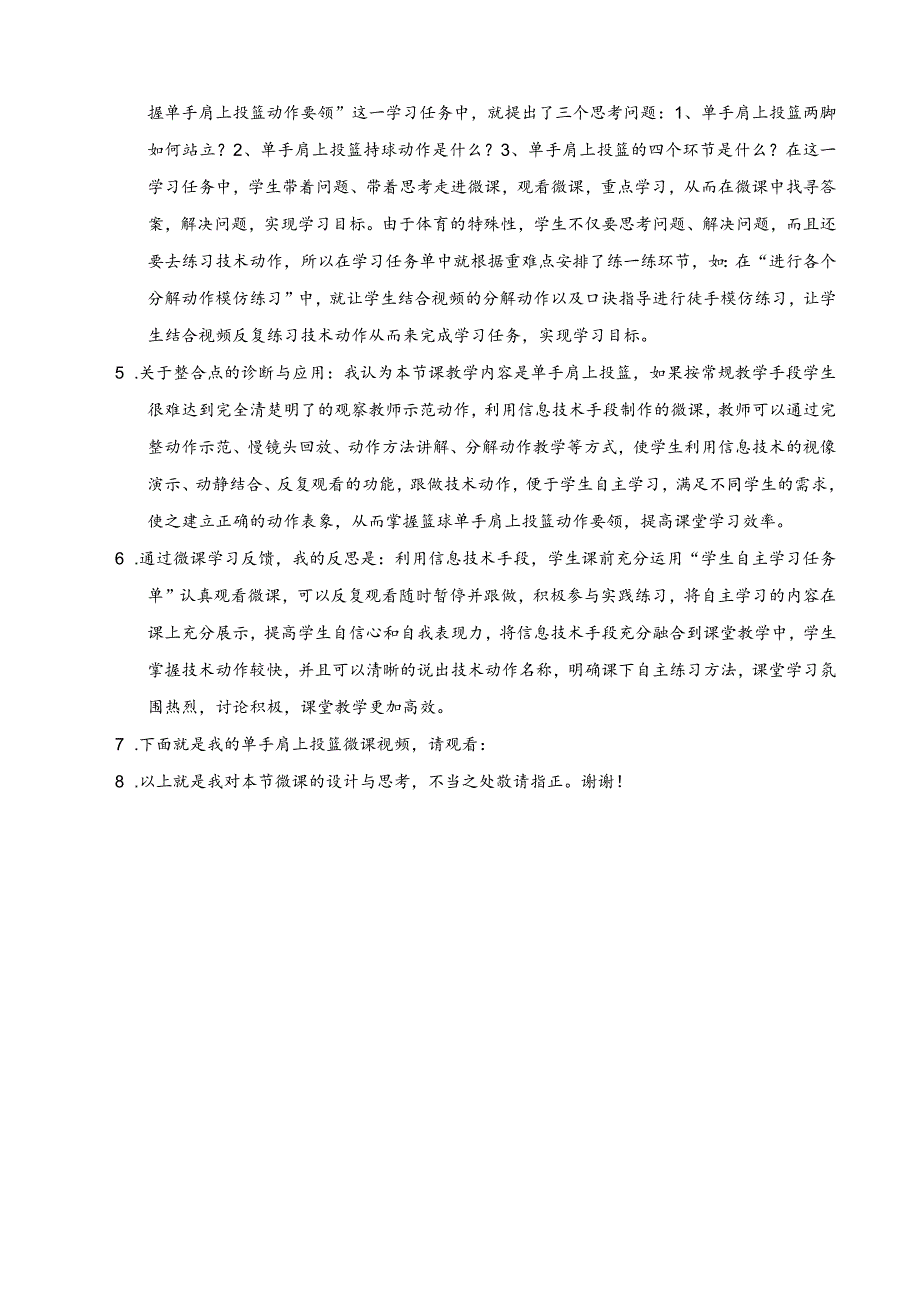 握单手肩上投篮动作要领”这一学习任务中，就提出了三个思考问题：1、单手肩上投篮两脚如何站立？2、单手肩上投篮持球动作是什么？3、单手肩上投篮的四个环节是什么？在这一学习任务中，学生带着问题、带着思考走进微课，观看微课，重点学习，从而在微课中找寻答案，解决问题，实现学习目标。由于体育的特殊性，学生不仅要思考问题、解决问题，而且还要去练习技术动作，所以在学习任务单中就根据重难点安排了练一练环节，如：在“进行各个分解动作模仿练习”中，就让学生结合视频的分解动作以及口诀指导进行徒手模仿练习，让学生结合视频反复练习技术动作从而来完成学习任务，实现学习目标。

5 .关于整合点的诊断与应用：我认为本节课教学内容是单手肩上投篮，如果按常规教学手段学生很难达到完全清楚明了的观察教师示范动作，利用信息技术手段制作的微课，教师可以通过完整动作示范、慢镜头回放、动作方法讲解、分解动作教学等方式，使学生利用信息技术的视像演示、动静结合、反复观看的功能，跟做技术动作，便于学生自主学习，满足不同学生的需求，使之建立正确的动作表象，从而掌握篮球单手肩上投篮动作要领，提高课堂学习效率。

6 .通过微课学习反馈，我的反思是：利用信息技术手段，学生课前充分运用“学生自主学习任务单”认真观看微课，可以反复观看随时暂停并跟做，积极参与实践练习，将自主学习的内容在课上充分展示，提高学生自信心和自我表现力，将信息技术手段充分融合到课堂教学中，学生掌握技术动作较快，并且可以清晰的说出技术动作名称，明确课下自主练习方法，课堂学习氛围热烈，讨论积极，课堂教学更加高效。

7 .下面就是我的单手肩上投篮微课视频，请观看：

8 .以上就是我对本节微课的设计与思考，不当之处敬请指正。谢谢！